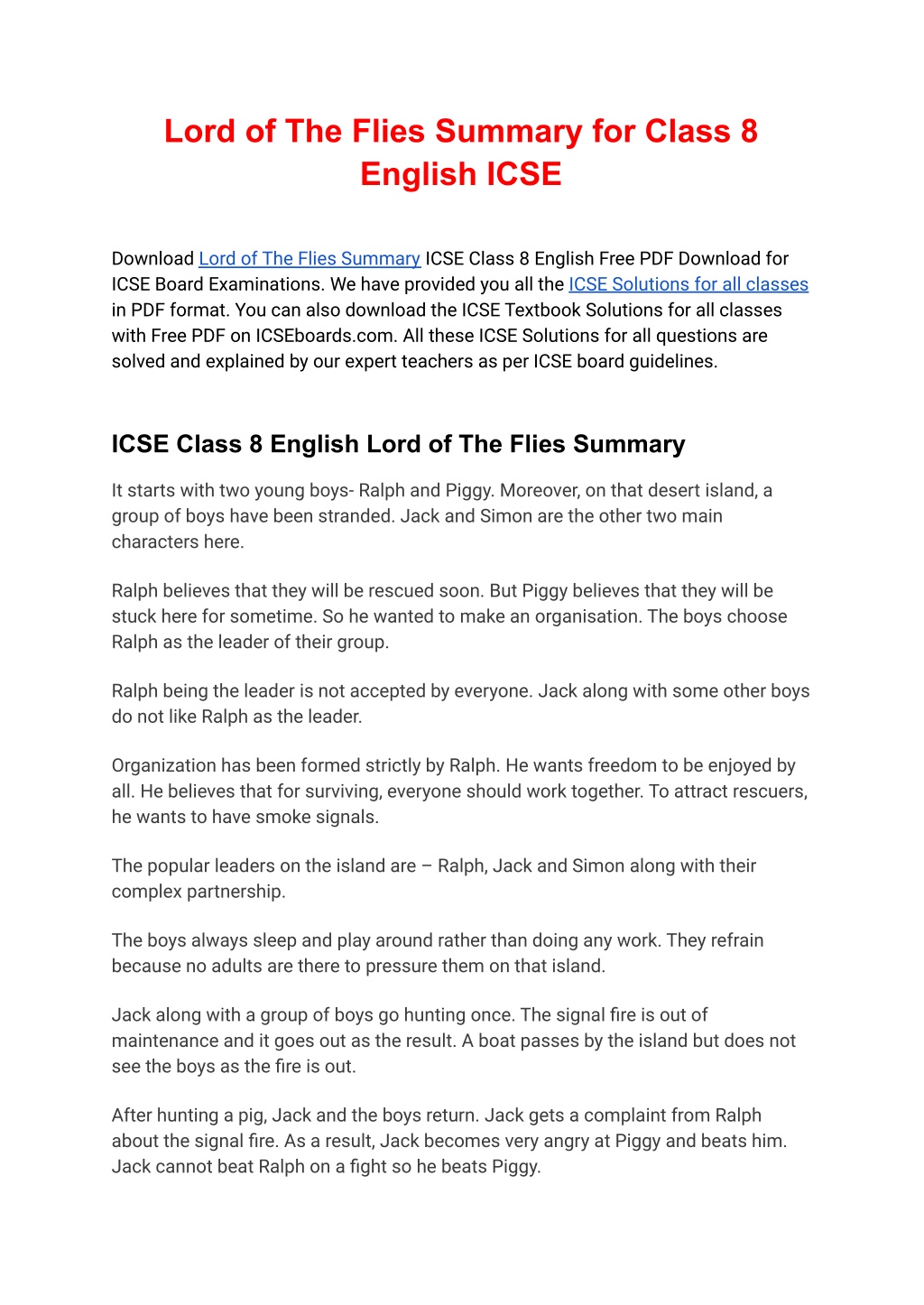 Lord of The Flies Summary for Class 8 English ICSE

Download Lord of The Flies Summary ICSE Class 8 English Free PDF Download for ICSE Board Examinations. We have provided you all the ICSE Solutions for all classes in PDF format. You can also download the ICSE Textbook Solutions for all classes with Free PDF on ICSEboards.com. All these ICSE Solutions for all questions are solved and explained by our expert teachers as per ICSE board guidelines.

ICSE Class 8 English Lord of The Flies Summary

It starts with two young boys- Ralph and Piggy. Moreover, on that desert island, a group of boys have been stranded. Jack and Simon are the other two main characters here.

Ralph believes that they will be rescued soon. But Piggy believes that they will be stuck here for sometime. So he wanted to make an organisation. The boys choose Ralph as the leader of their group.

Ralph being the leader is not accepted by everyone. Jack along with some other boys do not like Ralph as the leader.

Organization has been formed strictly by Ralph. He wants freedom to be enjoyed by all. He believes that for surviving, everyone should work together. To attract rescuers, he wants to have smoke signals.

The popular leaders on the island are – Ralph, Jack and Simon along with their complex partnership.

The boys always sleep and play around rather than doing any work. They refrain because no adults are there to pressure them on that island.

Jack along with a group of boys go hunting once. The signal fire is out of maintenance and it goes out as the result. A boat passes by the island but does not see the boys as the fire is out.

After hunting a pig, Jack and the boys return. Jack gets a complaint from Ralph about the signal fire. As a result, Jack becomes very angry at Piggy and beats him. Jack cannot beat Ralph on a fight so he beats Piggy.